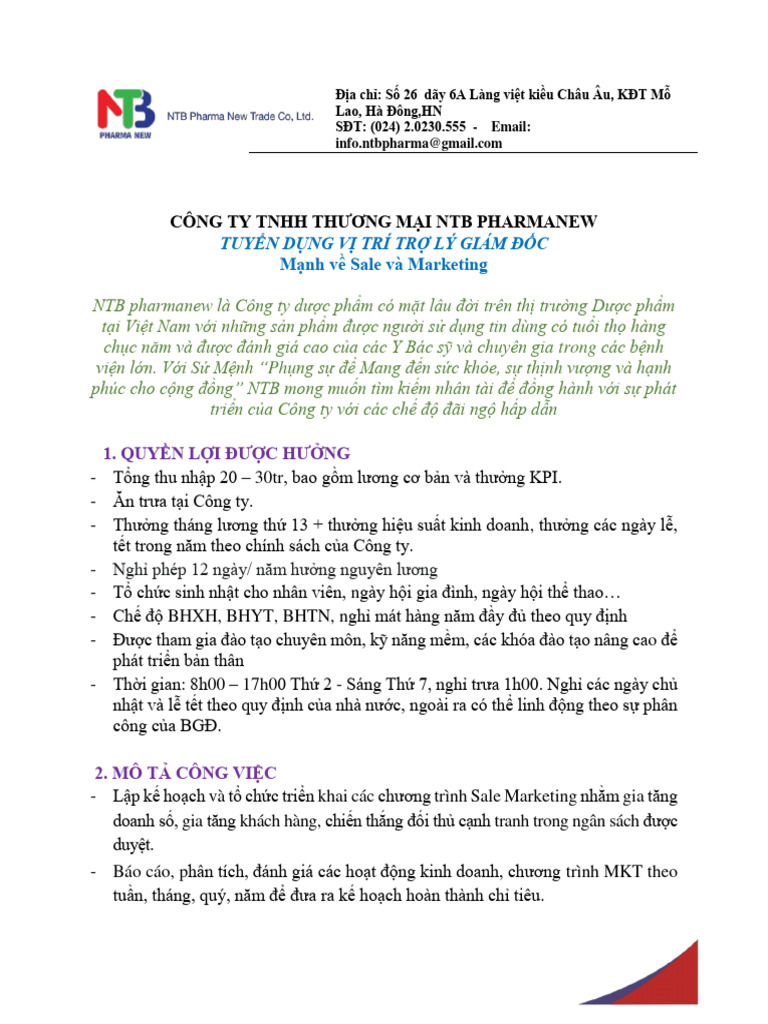 NTB PHARMA NEW

NTB Pharma New Trade Co, Ltd.

Địa chỉ: Số 26 dãy 6A Làng việt kiều Châu Âu, KĐT Mỗ Lao, Hà Đông,HN
SĐT: (024) 2.0230.555 - Email: info.ntbpharma@gmail.com

CÔNG TY TNHH THƯƠNG MẠI NTB PHARMANEW
TUYỂN DỤNG VỊ TRÍ TRỢ LÝ GIÁM ĐỐC
Mạnh về Sale và Marketing

NTB pharmanew là Công ty dược phẩm có mặt lâu đời trên thị trường Dược phẩm tại Việt Nam với những sản phẩm được người sử dụng tin dùng có tuổi thọ hàng chục năm và được đánh giá cao của các Y Bác sỹ và chuyên gia trong các bệnh viện lớn. Với Sứ Mệnh "Phụng sự để Mang đến sức khỏe, sự thịnh vượng và hạnh phúc cho cộng đồng" NTB mong muốn tìm kiếm nhân tài để đồng hành với sự phát triển của Công ty với các chế độ đãi ngộ hấp dẫn

1. QUYỀN LỢI ĐƯỢC HƯỞNG
- Tổng thu nhập 20 – 30tr, bao gồm lương cơ bản và thưởng KPI.
- Ăn trưa tại Công ty.
- Thưởng tháng lương thứ 13 + thưởng hiệu suất kinh doanh, thưởng các ngày lễ, tết trong năm theo chính sách của Công ty.
- Nghỉ phép 12 ngày/ năm hưởng nguyên lương
- Tổ chức sinh nhật cho nhân viên, ngày hội gia đình, ngày hội thể thao…
- Chế độ BHXH, BHYT, BHTN, nghỉ mát hàng năm đầy đủ theo quy định
- Được tham gia đào tạo chuyên môn, kỹ năng mềm, các khóa đào tạo nâng cao để phát triển bản thân
- Thời gian: 8h00 – 17h00 Thứ 2 - Sáng Thứ 7, nghỉ trưa 1h00. Nghỉ các ngày chủ nhật và lễ tết theo quy định của nhà nước, ngoài ra có thể linh động theo sự phân công của BGĐ.

2. MÔ TẢ CÔNG VIỆC
- Lập kế hoạch và tổ chức triển khai các chương trình Sale Marketing nhằm gia tăng doanh số, gia tăng khách hàng, chiến thắng đối thủ cạnh tranh trong ngân sách được duyệt.
- Báo cáo, phân tích, đánh giá các hoạt động kinh doanh, chương trình MKT theo tuần, tháng, quý, năm để đưa ra kế hoạch hoàn thành chỉ tiêu.